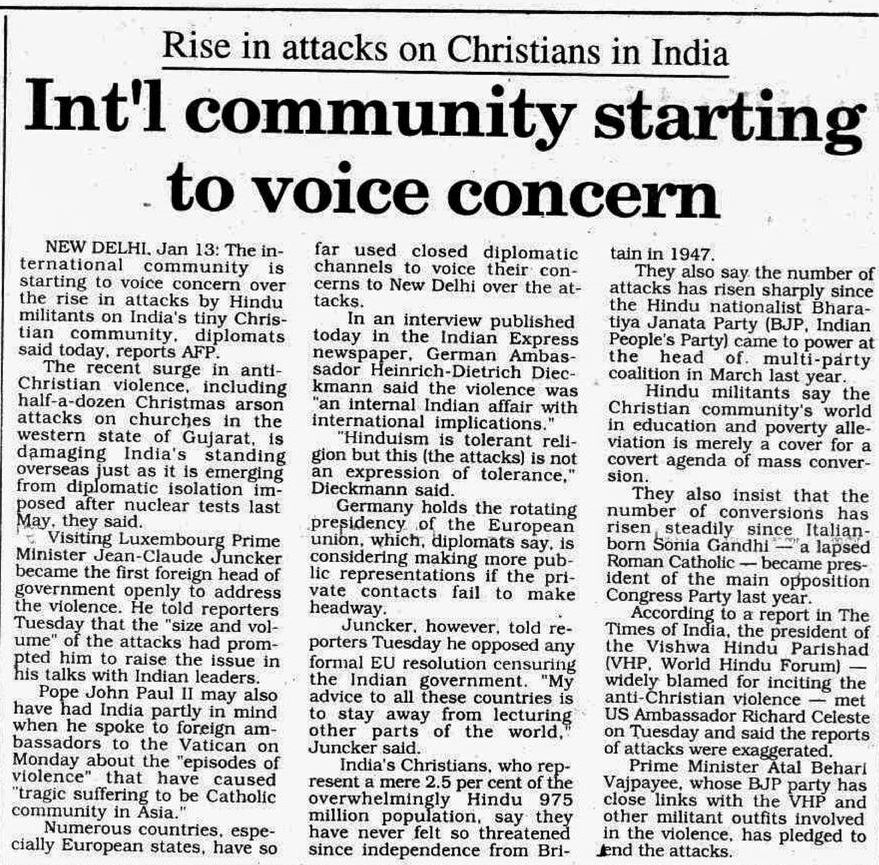 Rise in attacks on Christians in India

Int'l community starting to voice concern

NEW DELHI, Jan 13: The international community is starting to voice concern over the rise in attacks by Hindu militants on India's tiny Christian community, diplomats said today, reports AFP.

The recent surge in anti-Christian violence, including half-a-dozen Christmas arson attacks on churches in the western state of Gujarat, is damaging India's standing overseas just as it is emerging from diplomatic isolation imposed after nuclear tests last May, they said.

Visiting Luxembourg Prime Minister Jean-Claude Juncker became the first foreign head of government openly to address the violence. He told reporters Tuesday that the "size and volume" of the attacks had prompted him to raise the issue in his talks with Indian leaders.

Pope John Paul II may also have had India partly in mind when he spoke to foreign ambassadors to the Vatican on Monday about the "episodes of violence" that have caused "tragic suffering to be Catholic community in Asia."

Numerous countries, especially European states, have so far used closed diplomatic channels to voice their concerns to New Delhi over the attacks.

In an interview published today in the Indian Express newspaper, German Ambassador Heinrich-Dietrich Dieckmann said the violence was "an internal Indian affair with international implications."

"Hinduism is tolerant religion but this (the attacks) is not an expression of tolerance," Dieckmann said.

Germany holds the rotating presidency of the European union, which, diplomats say, is considering making more public representations if the private contacts fail to make headway.

Juncker, however, told reporters Tuesday he opposed any formal EU resolution censuring the Indian government. "My advice to all these countries is to stay away from lecturing other parts of the world," Juncker said.

India's Christians, who represent a mere 2.5 per cent of the overwhelmingly Hindu 975 million population, say they have never felt so threatened since independence from Britain in 1947.

They also say the number of attacks has risen sharply since the Hindu nationalist Bharatiya Janata Party (BJP, Indian People's Party) came to power at the head of multi-party coalition in March last year.

Hindu militants say the Christian community's world in education and poverty alleviation is merely a cover for a covert agenda of mass conversion.

They also insist that the number of conversions has risen steadily since Italian-born Sonia Gandhi — a lapsed Roman Catholic — became president of the main opposition Congress Party last year.

According to a report in The Times of India, the president of the Vishwa Hindu Parishad (VHP, World Hindu Forum) — widely blamed for inciting the anti-Christian violence — met US Ambassador Richard Celeste on Tuesday and said the reports of attacks were exaggerated.

Prime Minister Atal Behari Vajpayee, whose BJP party has close links with the VHP and other militant outfits involved in the violence, has pledged to end the attacks.